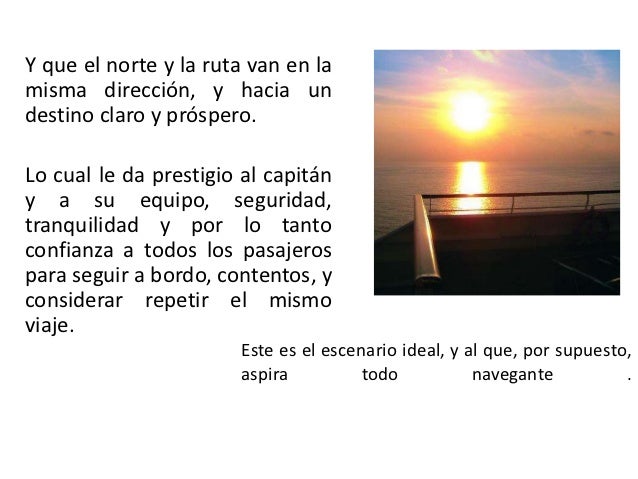 Y que el norte y la ruta van en la misma dirección, y hacia un destino claro y próspero.

Lo cual le da prestigio al capitán y a su equipo, seguridad, tranquilidad y por lo tanto confianza a todos los pasajeros para seguir a bordo, contentos, y considerar repetir el mismo viaje.

Este es el escenario ideal, y al que, por supuesto, aspira todo navegante .